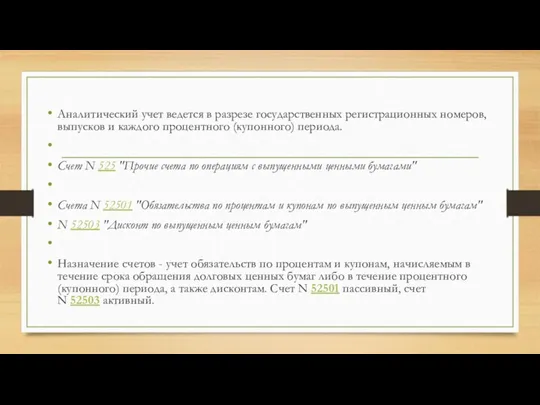 • Аналитический учет ведется в разрезе государственных регистрационных номеров, выпусков и каждого процентного (купонного) периода.

•

• Счет N 525 "Прочие счета по операциям с выпущенными ценными бумагами"

•

• Счета N 52501 "Обязательства по процентам и купонам по выпущенным ценным бумагам"

• N 52503 "Дисконт по выпущенным ценным бумагам"

•

• Назначение счетов - учет обязательств по процентам и купонам, начисляемым в течение срока обращения долговых ценных бумаг либо в течение процентного (купонного) периода, а также дисконтам. Счет N 52501 пассивный, счет N 52503 активный.